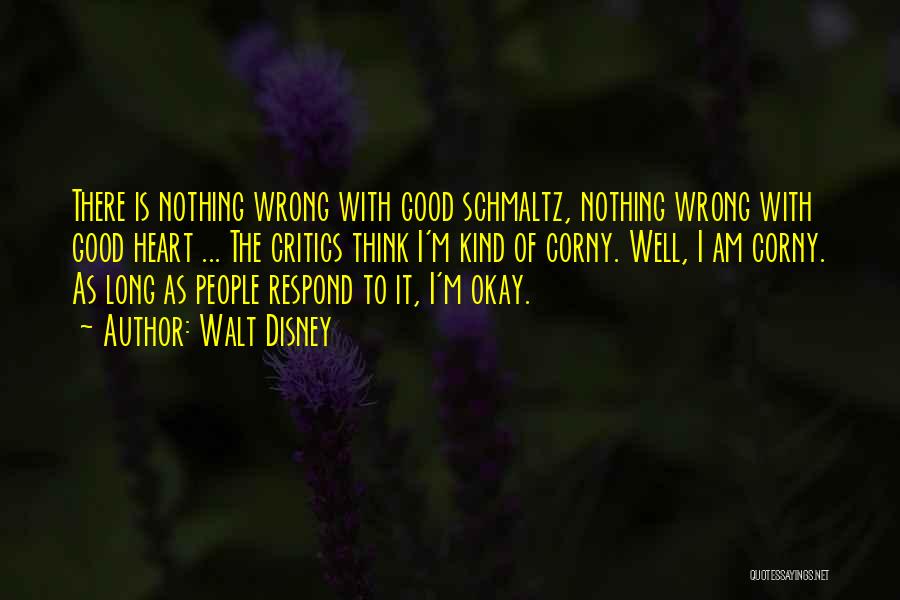 There is nothing wrong with good schmaltz, nothing wrong with good heart ... The critics think I'm kind of corny. Well, I am corny. As long as people respond to it, I'm okay.

~ Author: Walt Disney

QUOTESSAYINGS.NET